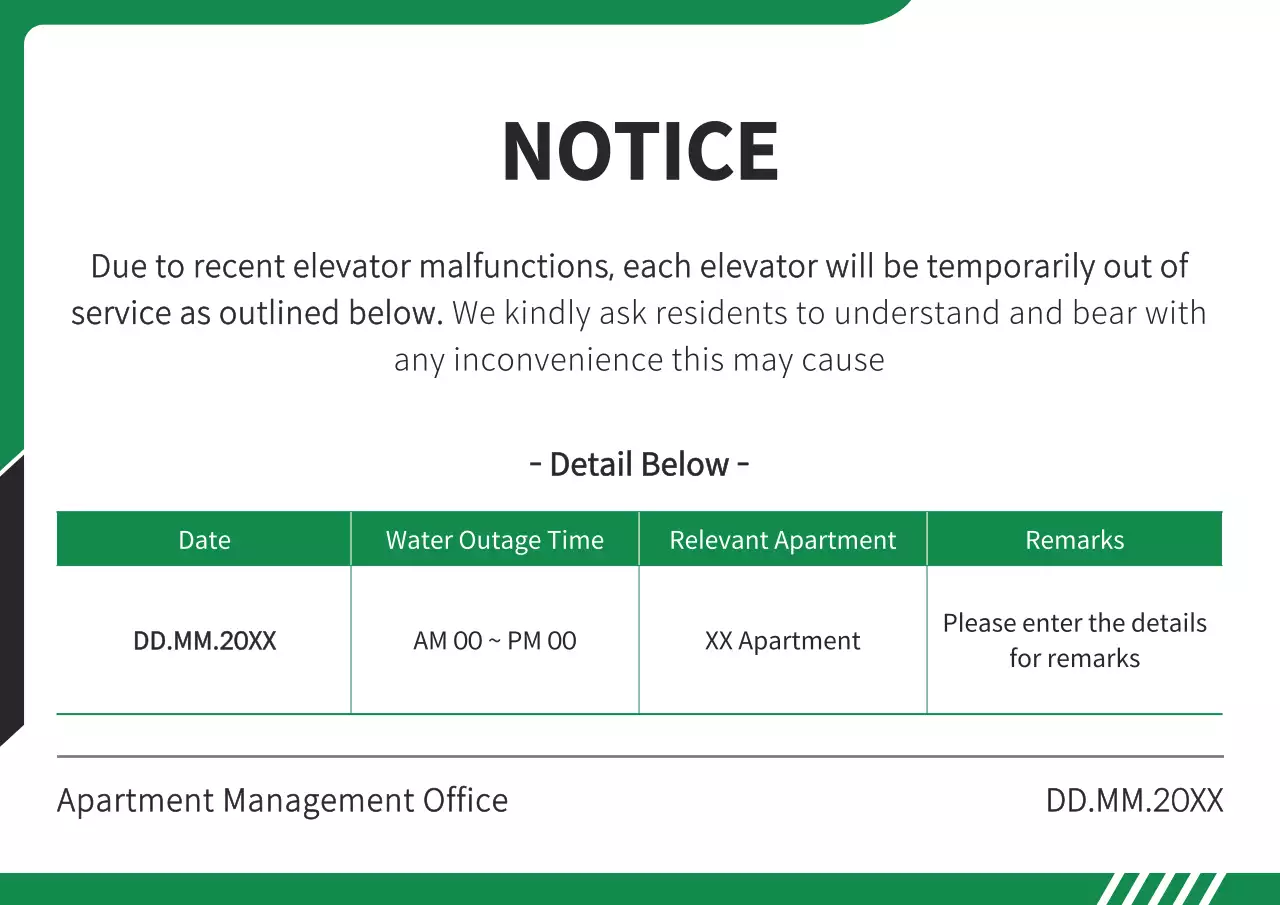 NOTICE

Due to recent elevator malfunctions, each elevator will be temporarily out of service as outlined below. We kindly ask residents to understand and bear with any inconvenience this may cause

- Detail Below -

| Date | Water Outage Time | Relevant Apartment | Remarks |
|---|---|---|---|
| DD.MM.20XX | AM 00 ~ PM 00 | XX Apartment | Please enter the details for remarks |

Apartment Management Office

DD.MM.20XX